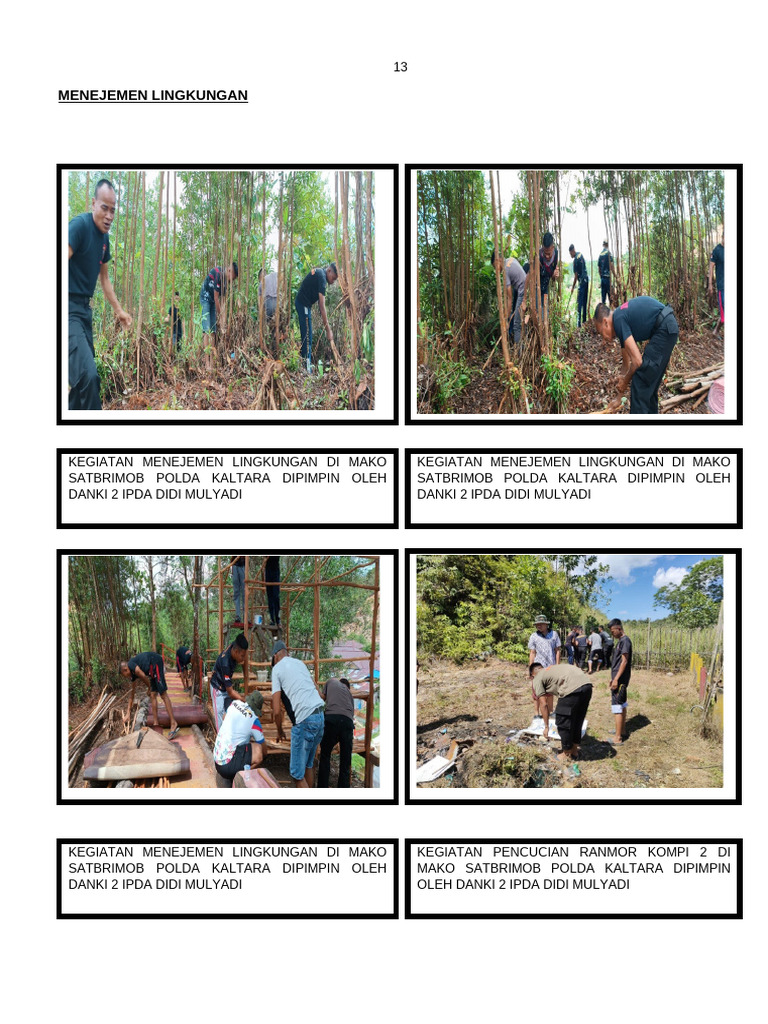 13

MENEJEMEN LINGKUNGAN

KEGIATAN MENEJEMEN LINGKUNGAN DI MAKO SATBRIMOB POLDA KALTARA DIPIMPIN OLEH DANKI 2 IPDA DIDI MULYADI

KEGIATAN MENEJEMEN LINGKUNGAN DI MAKO SATBRIMOB POLDA KALTARA DIPIMPIN OLEH DANKI 2 IPDA DIDI MULYADI

KEGIATAN MENEJEMEN LINGKUNGAN DI MAKO SATBRIMOB POLDA KALTARA DIPIMPIN OLEH DANKI 2 IPDA DIDI MULYADI

KEGIATAN PENCUCIAN RANMOR KOMPI 2 DI MAKO SATBRIMOB POLDA KALTARA DIPIMPIN OLEH DANKI 2 IPDA DIDI MULYADI